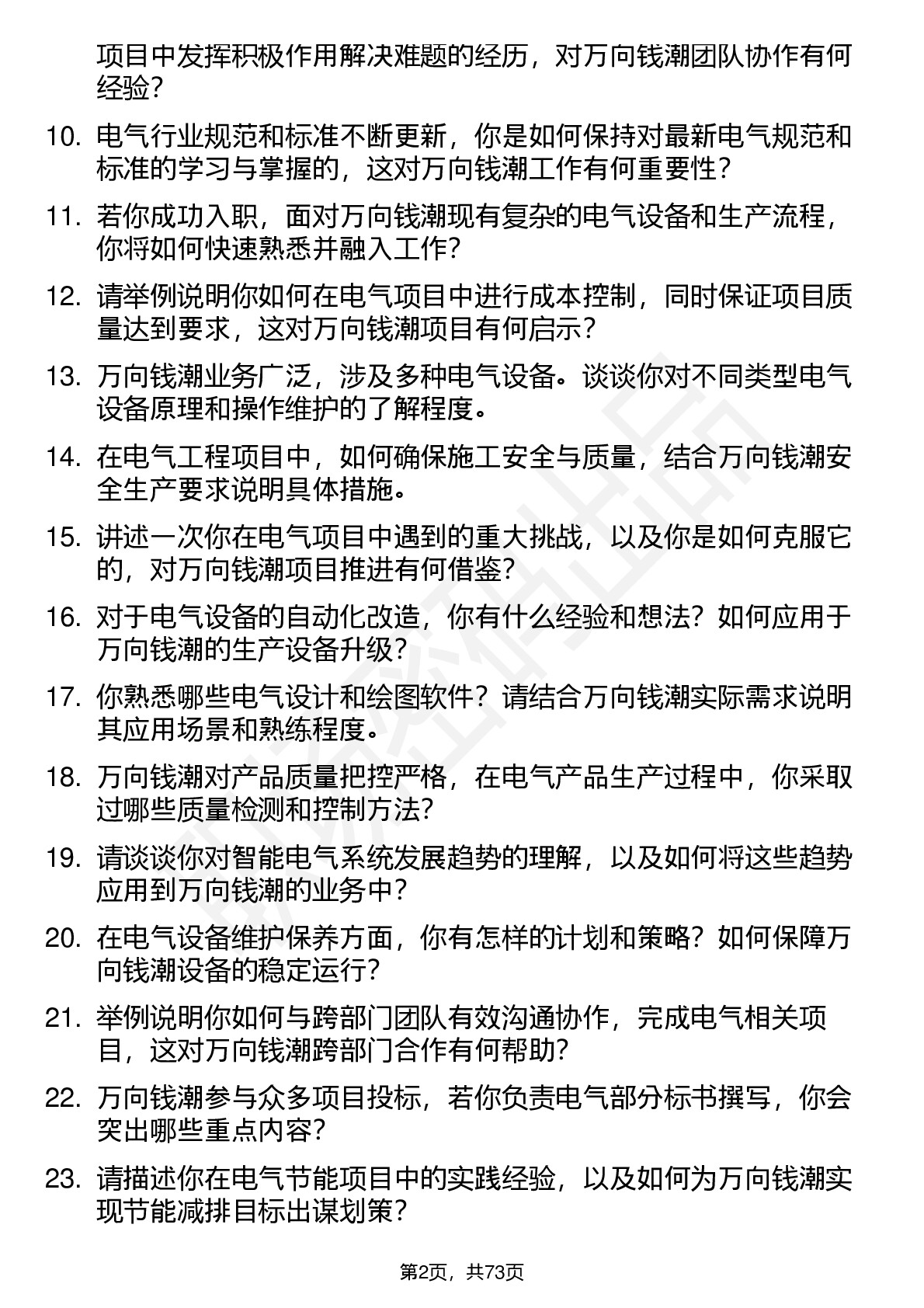 项目中发挥积极作用解决难题的经历，对万向钱潮团队协作有何经验？

10. 电气行业规范和标准不断更新，你是如何保持对最新电气规范和标准的学习与掌握的，这对万向钱潮工作有何重要性？

11. 若你成功入职，面对万向钱潮现有复杂的电气设备和生产流程，你将如何快速熟悉并融入工作？

12. 请举例说明你如何在电气项目中进行成本控制，同时保证项目质量达到要求，这对万向钱潮项目有何启示？

13. 万向钱潮业务广泛，涉及多种电气设备。谈谈你对不同类型电气设备原理和操作维护的了解程度。

14. 在电气工程项目中，如何确保施工安全与质量，结合万向钱潮安全生产要求说明具体措施。

15. 讲述一次你在电气项目中遇到的重大挑战，以及你是如何克服它的，对万向钱潮项目推进有何借鉴？

16. 对于电气设备的自动化改造，你有什么经验和想法？如何应用于万向钱潮的生产设备升级？

17. 你熟悉哪些电气设计和绘图软件？请结合万向钱潮实际需求说明其应用场景和熟练程度。

18. 万向钱潮对产品质量把控严格，在电气产品生产过程中，你采取过哪些质量检测和控制方法？

19. 请谈谈你对智能电气系统发展趋势的理解，以及如何将这些趋势应用到万向钱潮的业务中？

20. 在电气设备维护保养方面，你有怎样的计划和策略？如何保障万向钱潮设备的稳定运行？

21. 举例说明你如何与跨部门团队有效沟通协作，完成电气相关项目，这对万向钱潮跨部门合作有何帮助？

22. 万向钱潮参与众多项目投标，若你负责电气部分标书撰写，你会突出哪些重点内容？

23. 请描述你在电气节能项目中的实践经验，以及如何为万向钱潮实现节能减排目标出谋划策？

第2页，共73页